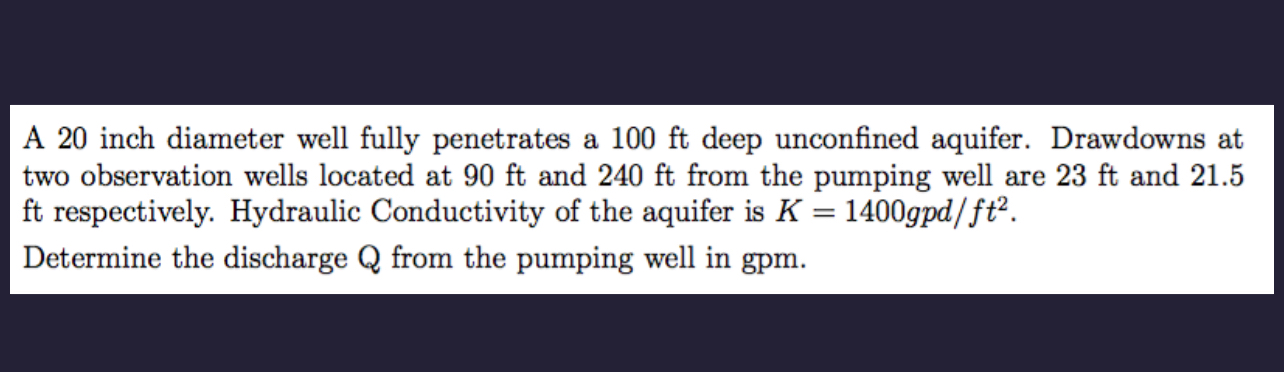 A 20 inch diameter well fully penetrates a 100 ft deep unconfined aquifer. Drawdowns at two observation wells located at 90 ft and 240 ft from the pumping well are 23 ft and 21.5 ft respectively. Hydraulic Conductivity of the aquifer is $K = 1400gpd/ft^2$.

Determine the discharge Q from the pumping well in gpm.